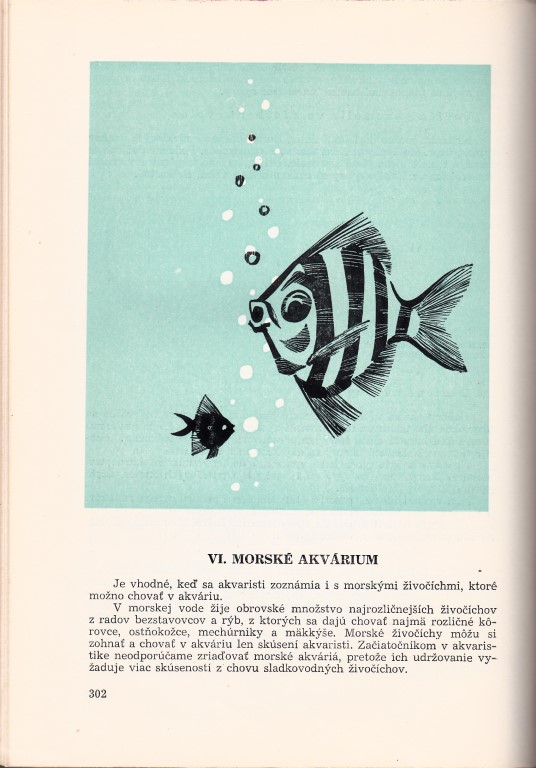 VI. MORSKÉ AKVÁRIUM

Je vhodné, keď sa akvaristi zoznámia i s morskými živočíchmi, ktoré možno chovať v akváriu.

V morskej vode žije obrovské množstvo najrozličnejších živočíchov z radov bezstavovcov a rýb, z ktorých sa dajú chovať najmä rozličné kôrovce, ostňokožce, mechúrniky a mäkkýše. Morské živočíchy môžu si zohnať a chovať v akváriu len skúsení akvaristi. Začiatočníkom v akvaristike neodporúčame zriaďovať morské akváriá, pretože ich udržovanie vyžaduje viac skúseností z chovu sladkovodných živočíchov.

302